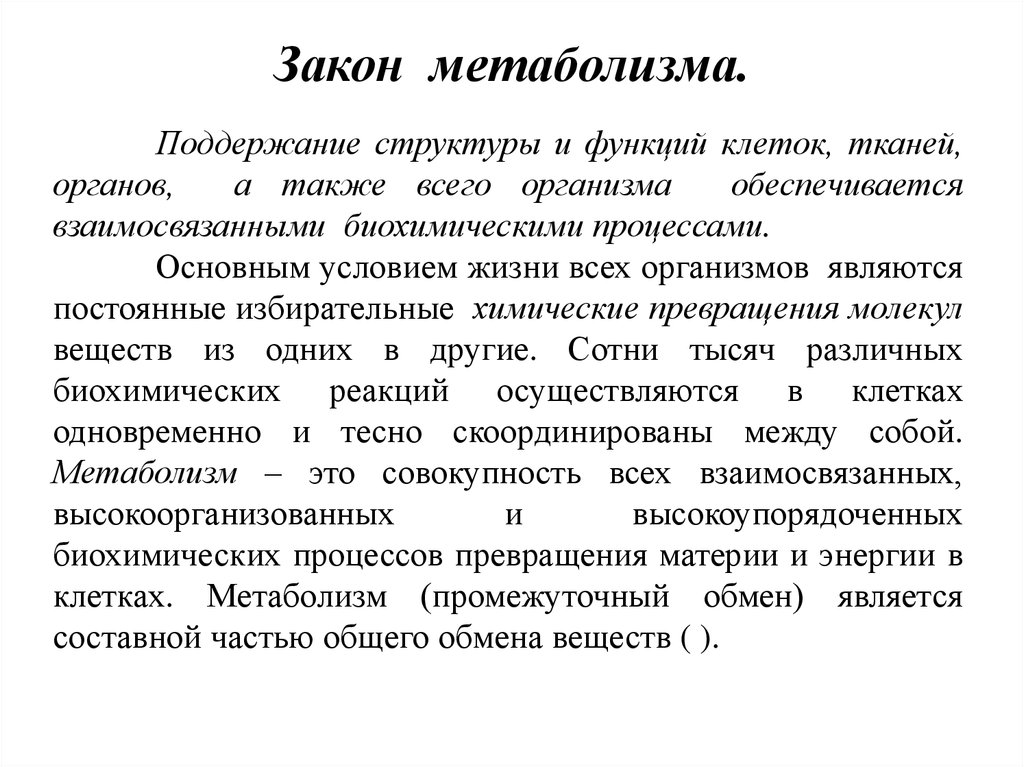 Закон метаболизма.

Поддержание структуры и функций клеток, тканей, органов, а также всего организма обеспечивается взаимосвязанными биохимическими процессами.

Основным условием жизни всех организмов являются постоянные избирательные химические превращения молекул веществ из одних в другие. Сотни тысяч различных биохимических реакций осуществляются в клетках одновременно и тесно скоординированы между собой. Метаболизм – это совокупность всех взаимосвязанных, высокоорганизованных и высокоупорядоченных биохимических процессов превращения материи и энергии в клетках. Метаболизм (промежуточный обмен) является составной частью общего обмена веществ ( ).